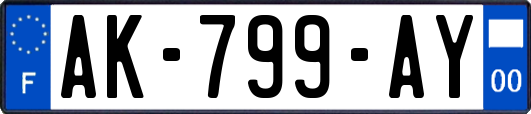 F
AK-799-AY
00